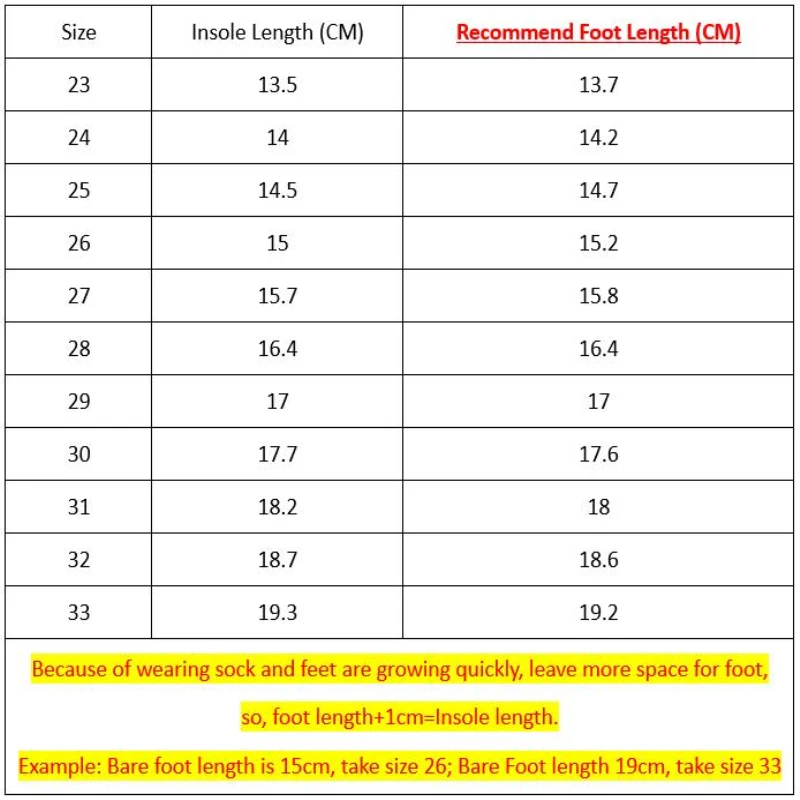 | Size | Insole Length (CM) | Recommend Foot Length (CM) |
|---|---|---|
| 23 | 13.5 | 13.7 |
| 24 | 14 | 14.2 |
| 25 | 14.5 | 14.7 |
| 26 | 15 | 15.2 |
| 27 | 15.7 | 15.8 |
| 28 | 16.4 | 16.4 |
| 29 | 17 | 17 |
| 30 | 17.7 | 17.6 |
| 31 | 18.2 | 18 |
| 32 | 18.7 | 18.6 |
| 33 | 19.3 | 19.2 |

Because of wearing sock and feet are growing quickly, leave more space for foot, so, foot length+1cm=Insole length.

Example: Bare foot length is 15cm, take size 26; Bare Foot length 19cm, take size 33